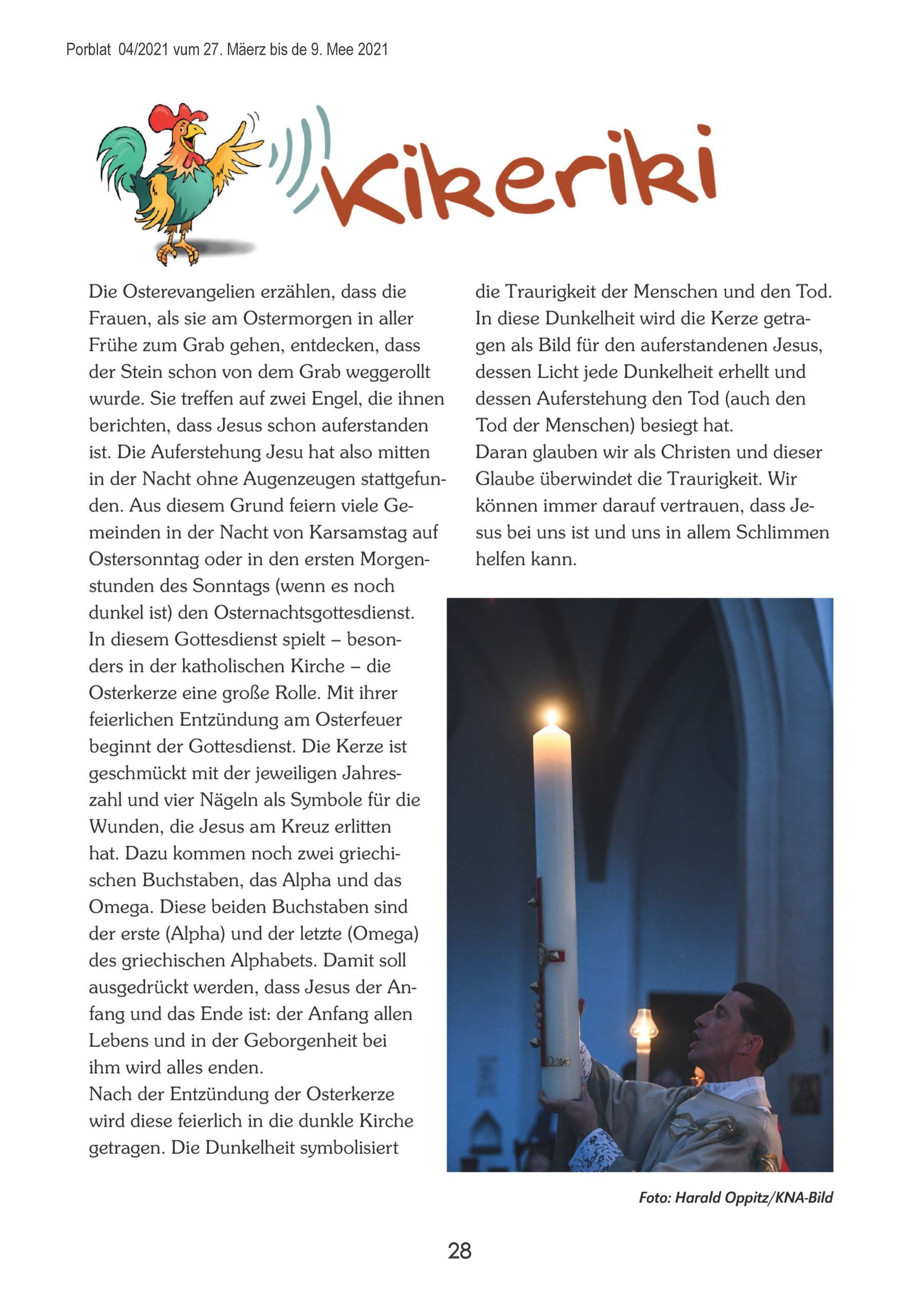 Porblat 04/2021 vum 27. Mäerz bis de 9. Mee 2021

Kikeriki

Die Osterevangelien erzählen, dass die Frauen, als sie am Ostermorgen in aller Frühe zum Grab gehen, entdecken, dass der Stein schon von dem Grab weggerollt wurde. Sie treffen auf zwei Engel, die ihnen berichten, dass Jesus schon auferstanden ist. Die Auferstehung Jesu hat also mitten in der Nacht ohne Augenzeugen stattgefunden. Aus diesem Grund feiern viele Gemeinden in der Nacht von Karsamstag auf Ostersonntag oder in den ersten Morgenstunden des Sonntags (wenn es noch dunkel ist) den Osternachtsgottesdienst. In diesem Gottesdienst spielt – besonders in der katholischen Kirche – die Osterkerze eine große Rolle. Mit ihrer feierlichen Entzündung am Osterfeuer beginnt der Gottesdienst. Die Kerze ist geschmückt mit der jeweiligen Jahreszahl und vier Nägeln als Symbole für die Wunden, die Jesus am Kreuz erlitten hat. Dazu kommen noch zwei griechischen Buchstaben, das Alpha und das Omega. Diese beiden Buchstaben sind der erste (Alpha) und der letzte (Omega) des griechischen Alphabets. Damit soll ausgedrückt werden, dass Jesus der Anfang und das Ende ist: der Anfang allen Lebens und in der Geborgenheit bei ihm wird alles enden.
Nach der Entzündung der Osterkerze wird diese feierlich in die dunkle Kirche getragen. Die Dunkelheit symbolisiert die Traurigkeit der Menschen und den Tod. In diese Dunkelheit wird die Kerze getragen als Bild für den auferstandenen Jesus, dessen Licht jede Dunkelheit erhellt und dessen Auferstehung den Tod (auch den Tod der Menschen) besiegt hat.
Daran glauben wir als Christen und dieser Glaube überwindet die Traurigkeit. Wir können immer darauf vertrauen, dass Jesus bei uns ist und uns in allem Schlimmen helfen kann.

Foto: Harald Oppitz/KNA-Bild

28